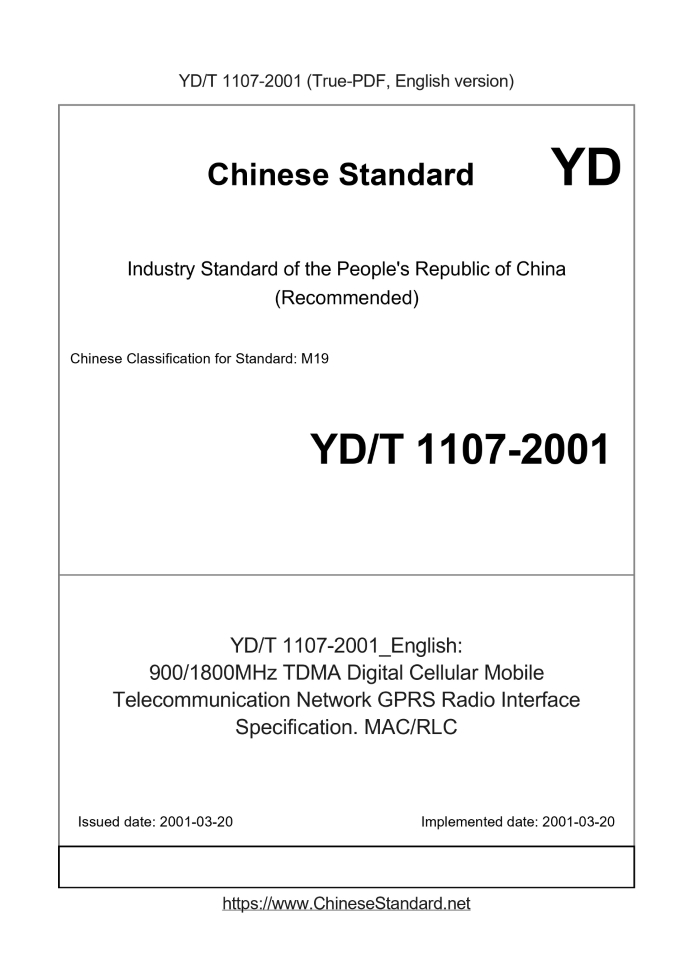 YD/T 1107-2001 (True-PDF, English version)

Chinese Standard

YD

Industry Standard of the People's Republic of China
(Recommended)

Chinese Classification for Standard: M19

YD/T 1107-2001

YD/T 1107-2001_English:
900/1800MHz TDMA Digital Cellular Mobile Telecommunication Network GPRS Radio Interface Specification. MAC/RLC

Issued date: 2001-03-20

Implemented date: 2001-03-20

https://www.ChineseStandard.net